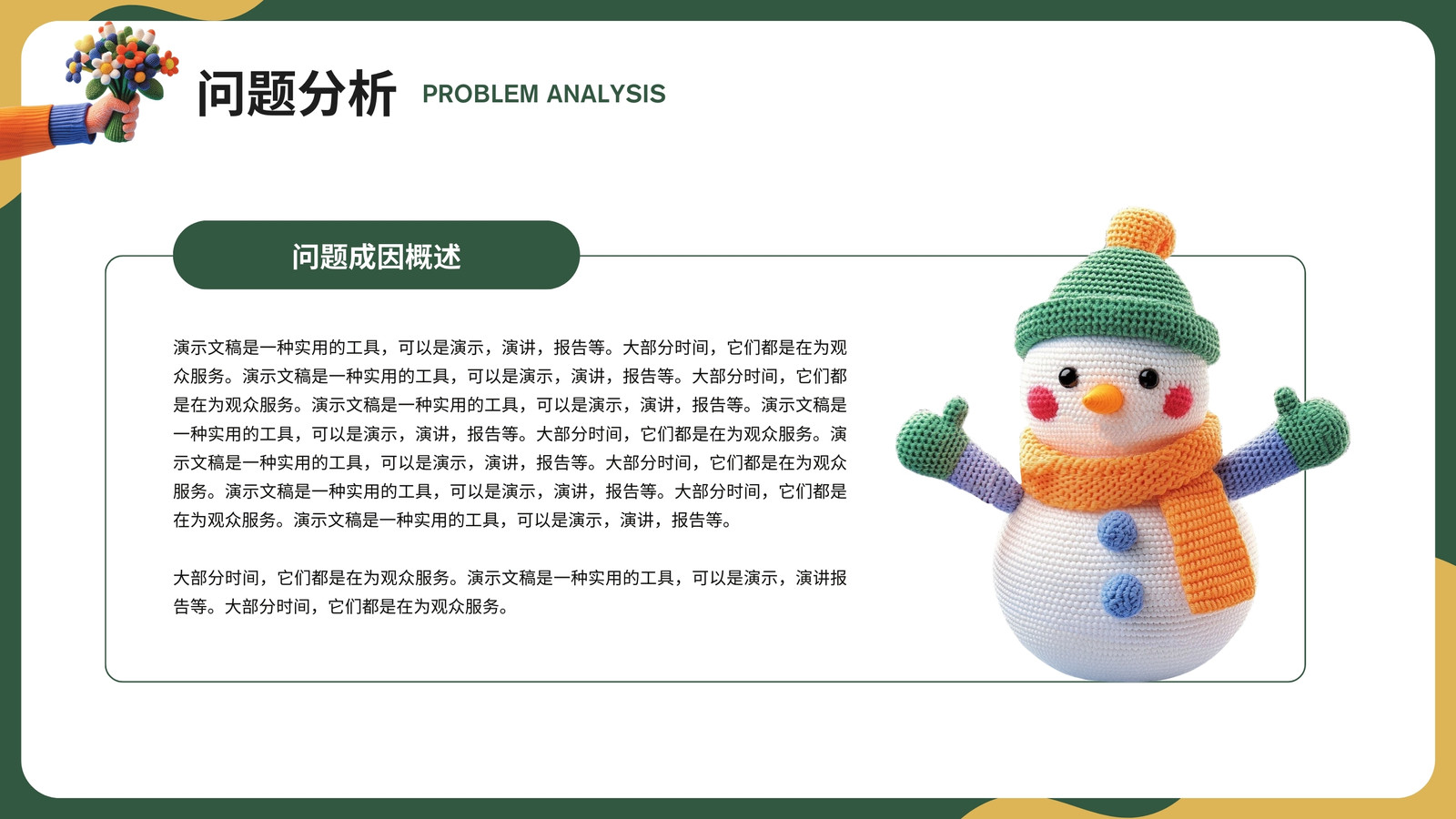 问题分析 PROBLEM ANALYSIS

问题成因概述

演示文稿是一种实用的工具，可以是演示，演讲，报告等。大部分时间，它们都是在为观众服务。演示文稿是一种实用的工具，可以是演示，演讲，报告等。大部分时间，它们都是在为观众服务。演示文稿是一种实用的工具，可以是演示，演讲，报告等。演示文稿是一种实用的工具，可以是演示，演讲，报告等。大部分时间，它们都是在为观众服务。演示文稿是一种实用的工具，可以是演示，演讲，报告等。大部分时间，它们都是在为观众服务。演示文稿是一种实用的工具，可以是演示，演讲，报告等。大部分时间，它们都是在为观众服务。演示文稿是一种实用的工具，可以是演示，演讲，报告等。

大部分时间，它们都是在为观众服务。演示文稿是一种实用的工具，可以是演示，演讲报告等。大部分时间，它们都是在为观众服务。